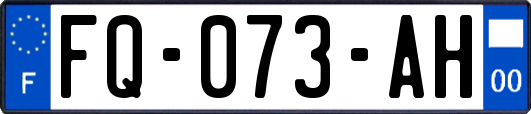 F

FQ-073-AH

00